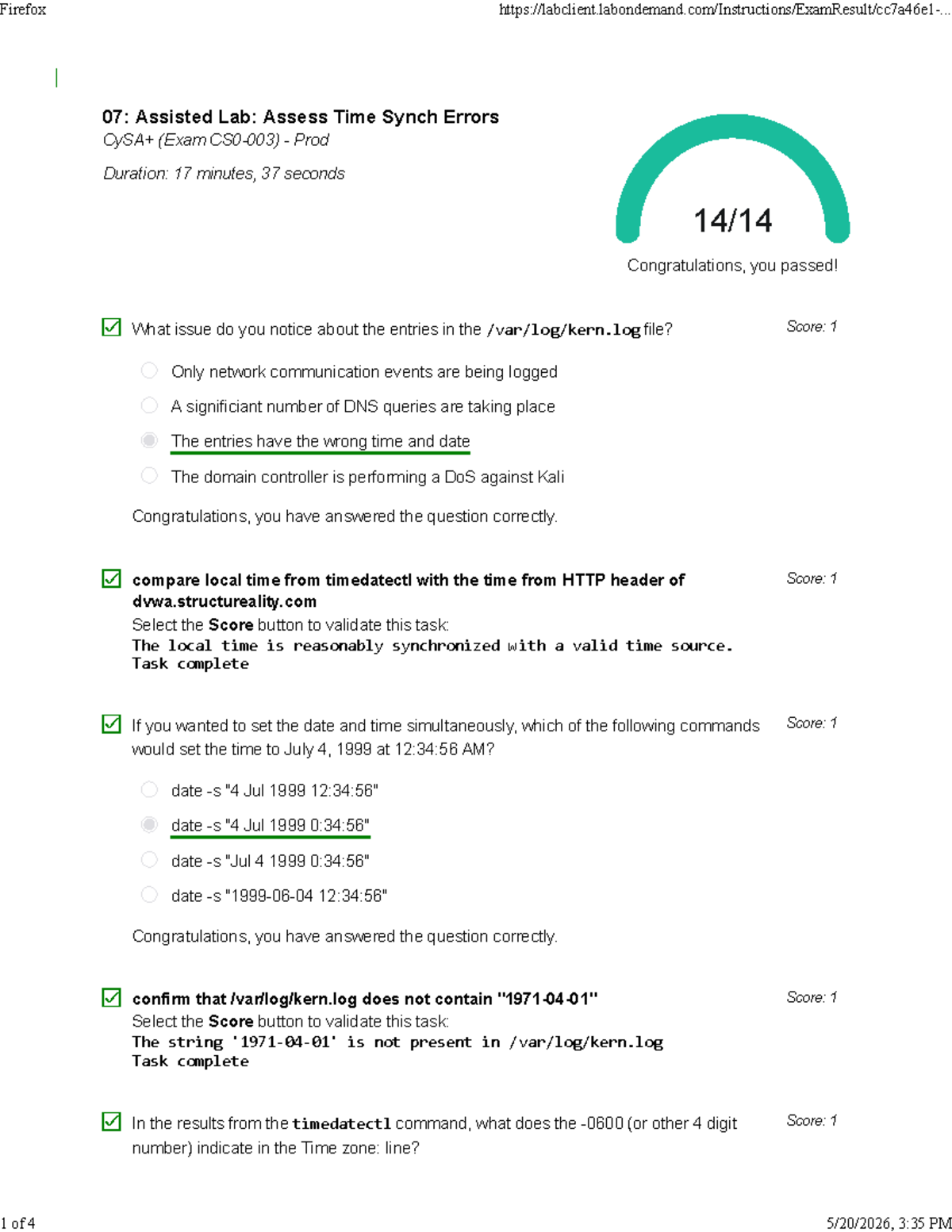 Firefox https://labclient.labondemand.com/Instructions/ExamResult/cc7a46e1-...

07: Assisted Lab: Assess Time Synch Errors
CySA+ (Exam CS0-003) - Prod

Duration: 17 minutes, 37 seconds

14/14

Congratulations, you passed!

☑ What issue do you notice about the entries in the /var/log/kern.log file?

Score: 1

Only network communication events are being logged

A significiant number of DNS queries are taking place

The entries have the wrong time and date

The domain controller is performing a DoS against Kali

Congratulations, you have answered the question correctly.

☑ compare local time from timedatectl with the time from HTTP header of dvwa.structureality.com

Score: 1

Select the Score button to validate this task:
The local time is reasonably synchronized with a valid time source.
Task complete

☑ If you wanted to set the date and time simultaneously, which of the following commands would set the time to July 4, 1999 at 12:34:56 AM?

Score: 1

date -s "4 Jul 1999 12:34:56"

date -s "4 Jul 1999 0:34:56"

date -s "Jul 4 1999 0:34:56"

date -s "1999-06-04 12:34:56"

Congratulations, you have answered the question correctly.

☑ confirm that /var/log/kern.log does not contain "1971-04-01"

Score: 1

Select the Score button to validate this task:
The string '1971-04-01' is not present in /var/log/kern.log
Task complete

☑ In the results from the timedatectl command, what does the -0600 (or other 4 digit number) indicate in the Time zone: line?

Score: 1

1 of 4 5/20/2026, 3:35 PM